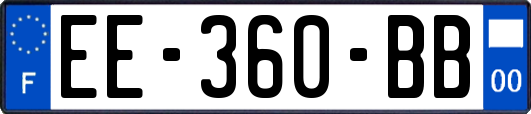 F
EE-360-BB
00